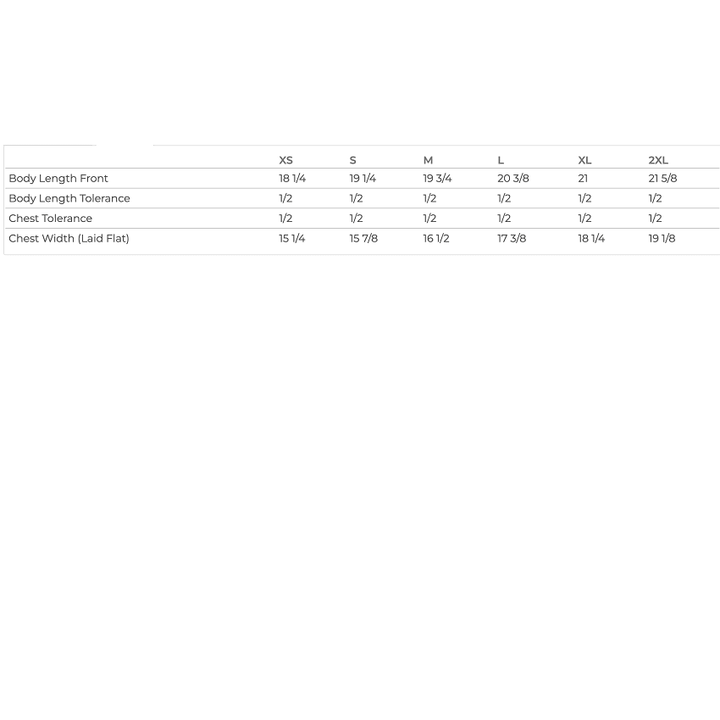 |  | XS | S | M | L | XL | 2XL |
|---|---|---|---|---|---|---|
| Body Length Front | 18 1/4 | 19 1/4 | 19 3/4 | 20 3/8 | 21 | 21 5/8 |
| Body Length Tolerance | 1/2 | 1/2 | 1/2 | 1/2 | 1/2 | 1/2 |
| Chest Tolerance | 1/2 | 1/2 | 1/2 | 1/2 | 1/2 | 1/2 |
| Chest Width (Laid Flat) | 15 1/4 | 15 7/8 | 16 1/2 | 17 3/8 | 18 1/4 | 19 1/8 |